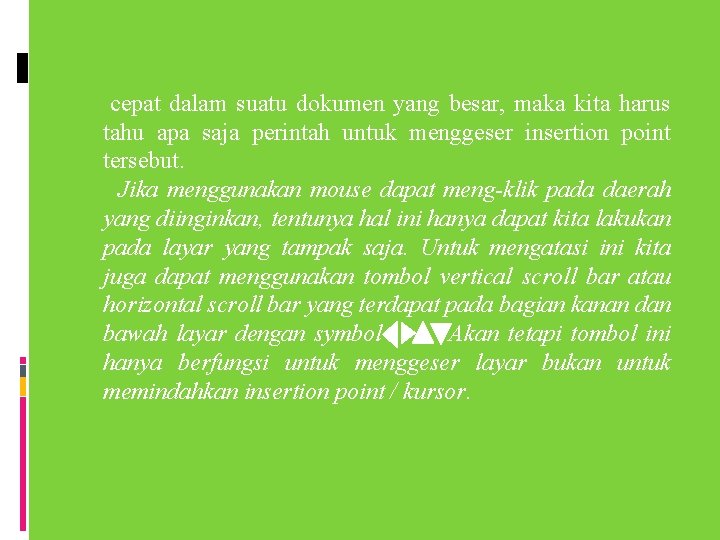 cepat dalam suatu dokumen yang besar, maka kita harus tahu apa saja perintah untuk menggeser insertion point tersebut.

Jika menggunakan mouse dapat meng-klik pada daerah yang diinginkan, tentunya hal ini hanya dapat kita lakukan pada layar yang tampak saja. Untuk mengatasi ini kita juga dapat menggunakan tombol vertical scroll bar atau horizontal scroll bar yang terdapat pada bagian kanan dan bawah layar dengan symbol◀▶▲▼Akan tetapi tombol ini hanya berfungsi untuk menggeser layar bukan untuk memindahkan insertion point / kursor.